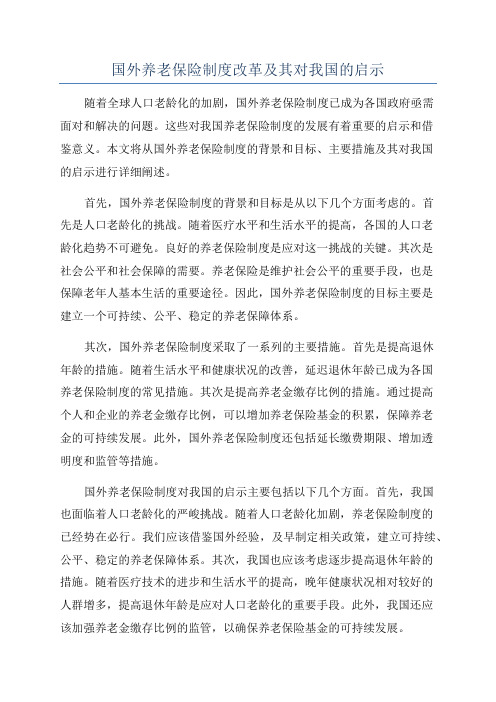 国外养老保险制度改革及其对我国的启示

随着全球人口老龄化的加剧，国外养老保险制度已成为各国政府亟需面对和解决的问题。这些对我国养老保险制度的发展有着重要的启示和借鉴意义。本文将从国外养老保险制度的背景和目标、主要措施及其对我国的启示进行详细阐述。

首先，国外养老保险制度的背景和目标是从以下几个方面考虑的。首先是人口老龄化的挑战。随着医疗水平和生活水平的提高，各国的人口老龄化趋势不可避免。良好的养老保险制度是应对这一挑战的关键。其次是社会公平和社会保障的需要。养老保险是维护社会公平的重要手段，也是保障老年人基本生活的重要途径。因此，国外养老保险制度的目标主要是建立一个可持续、公平、稳定的养老保障体系。

其次，国外养老保险制度采取了一系列的主要措施。首先是提高退休年龄的措施。随着生活水平和健康状况的改善，延迟退休年龄已成为各国养老保险制度的常见措施。其次是提高养老金缴存比例的措施。通过提高个人和企业的养老金缴存比例，可以增加养老保险基金的积累，保障养老金的可持续发展。此外，国外养老保险制度还包括延长缴费期限、增加透明度和监管等措施。

国外养老保险制度对我国的启示主要包括以下几个方面。首先，我国也面临着人口老龄化的严峻挑战。随着人口老龄化加剧，养老保险制度的已经势在必行。我们应该借鉴国外经验，及早制定相关政策，建立可持续、公平、稳定的养老保障体系。其次，我国也应该考虑逐步提高退休年龄的措施。随着医疗技术的进步和生活水平的提高，晚年健康状况相对较好的人群增多，提高退休年龄是应对人口老龄化的重要手段。此外，我国还应该加强养老金缴存比例的监管，以确保养老保险基金的可持续发展。